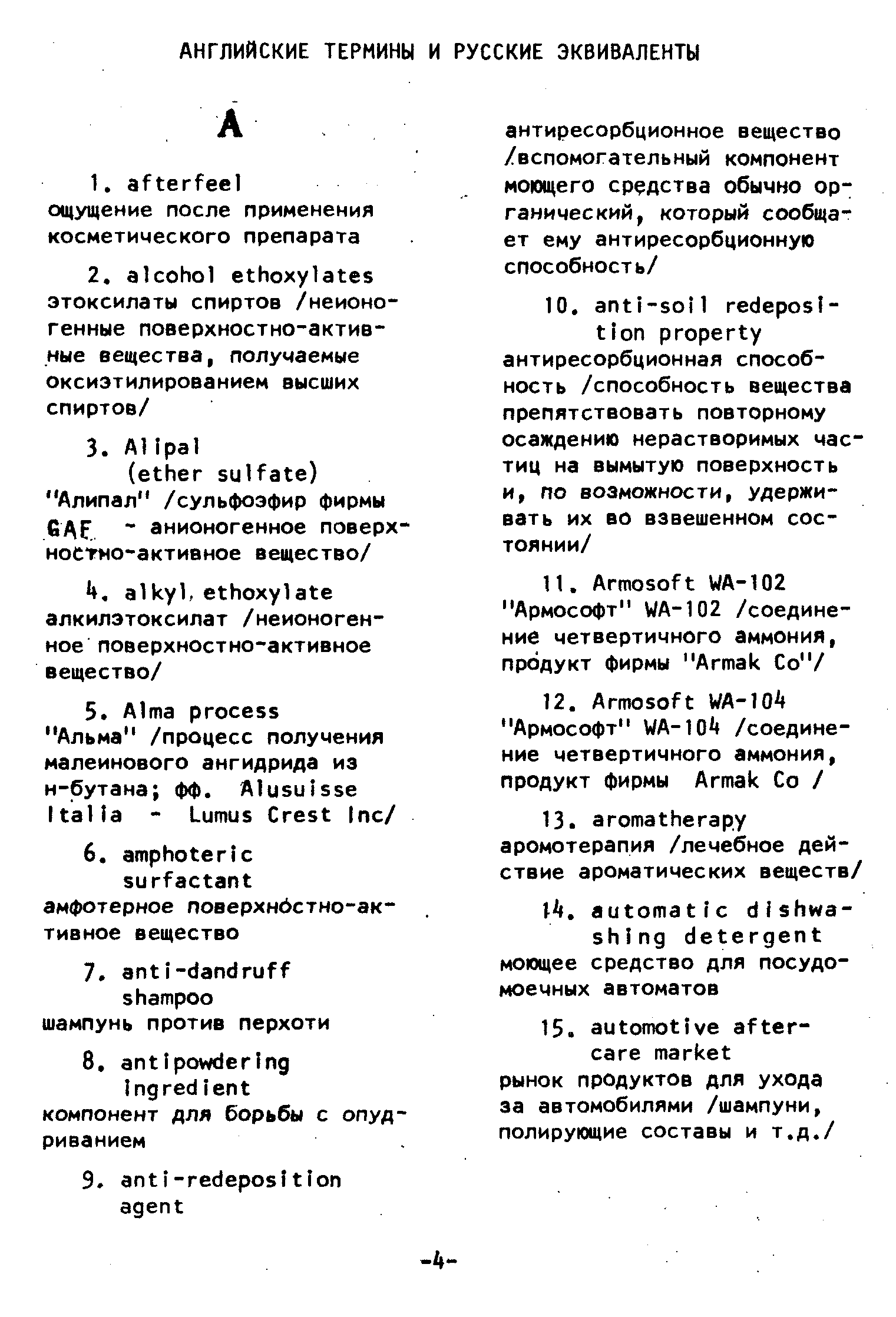 АНГЛИЙСКИЕ ТЕРМИНЫ И РУССКИЕ ЭКВИВАЛЕНТЫ

A

1. afterfeel
ощущение после применения косметического препарата

2. alcohol ethoxylates
этоксилаты спиртов /неионогенные поверхностно-активные вещества, получаемые оксиэтилированием высших спиртов/

3. Alipal (ether sulfate)
"Алипал" /сульфоэфир фирмы GAF - анионогенное поверхностно-активное вещество/

4. alkyl ethoxylate
алкилэтоксилат /неионогенное поверхностно-активное вещество/

5. Alma process
"Альма" /процесс получения малеинового ангидрида из н-бутана; фф. Alusuisse Italia - Lumus Crest Inc/

6. amphoteric surfactant
амфотерное поверхностно-активное вещество

7. anti-dandruff shampoo
шампунь против перхоти

8. antipowdering ingredient
компонент для борьбы с опудриванием

9. anti-redeposition agent
антиресорбционное вещество /вспомогательный компонент моющего средства обычно органический, который сообщает ему антиресорбционную способность/

10. anti-soil redeposition property
антиресорбционная способность /способность вещества препятствовать повторному осаждению нерастворимых частиц на вымытую поверхность и, по возможности, удерживать их во взвешенном состоянии/

11. Armosoft WA-102
"Армософт" WA-102 /соединение четвертичного аммония, продукт фирмы "Armak Co"/

12. Armosoft WA-104
"Армософт" WA-104 /соединение четвертичного аммония, продукт фирмы Armak Co /

13. aromatherapy
аромотерапия /лечебное действие ароматических веществ/

14. automatic dishwashing detergent
моющее средство для посудомоечных автоматов

15. automotive aftercare market
рынок продуктов для ухода за автомобилями /шампуни, полирующие составы и т.д./

-4-